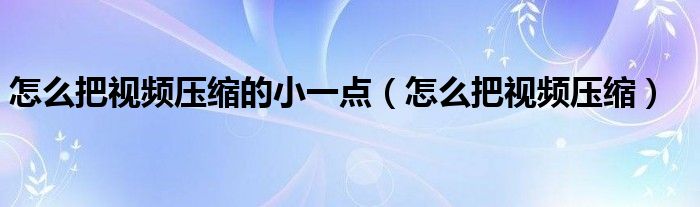 怎么把视频压缩的小一点（怎么把视频压缩）